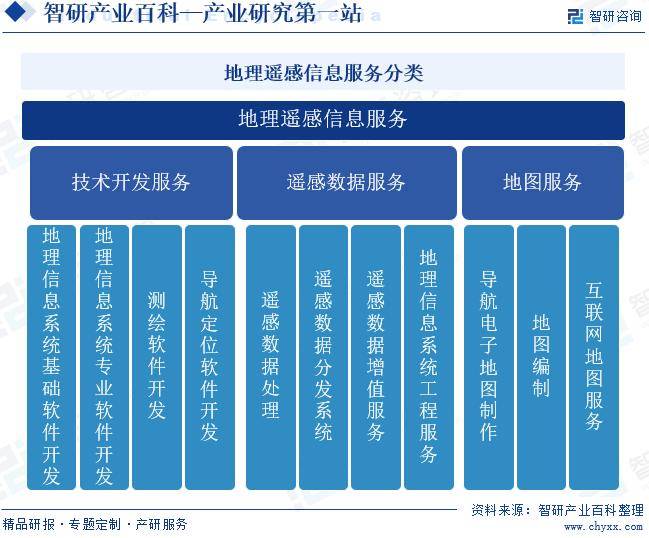 智研产业百科—产业研究第一站

智研咨询

地理遥感信息服务分类

地理遥感信息服务

技术开发服务

遥感数据服务

地图服务

地理信息系统基础软件开发

地理信息系统专业软件开发

测绘软件开发

导航定位软件开发

遥感数据处理

遥感数据分发系统

遥感数据增值服务

地理信息系统工程服务

导航电子地图制作

地图编制

互联网地图服务

资料来源：智研产业百科整理

精品研报 · 专题定制 · 产研服务

www.chyxx.com